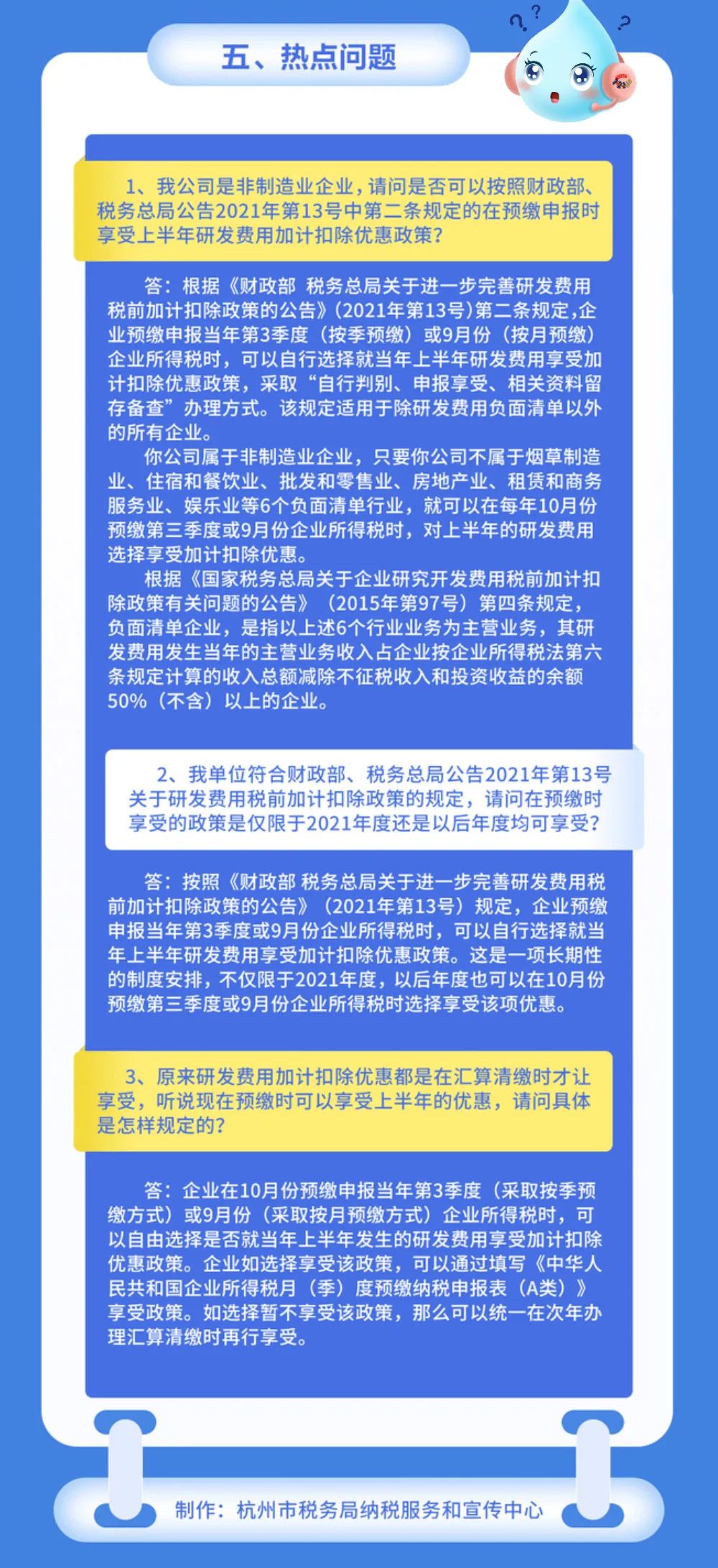 五、热点问题

1、我公司是非制造业企业，请问是否可以按照财政部、税务总局公告2021年第13号中第二条规定的在预缴申报时享受上半年研发费用加计扣除优惠政策？

答：根据《财政部 税务总局关于进一步完善研发费用税前加计扣除政策的公告》（2021年第13号）第二条规定，企业预缴申报当年第3季度（按季预缴）或9月份（按月预缴）企业所得税时，可以自行选择就当年上半年研发费用享受加计扣除优惠政策，采取“自行判别、申报享受、相关资料留存备查”办理方式。该规定适用于除研发费用负面清单以外的所有企业。

你公司属于非制造业企业，只要你公司不属于烟草制造业、住宿和餐饮业、批发和零售业、房地产业、租赁和商务服务业、娱乐业等6个负面清单行业，就可以在每年10月份预缴第三季度或9月份企业所得税时，对上半年的研发费用选择享受加计扣除优惠。

根据《国家税务总局关于企业研究开发费用税前加计扣除政策有关问题的公告》（2015年第97号）第四条规定，负面清单企业，是指以上述6个行业业务为主营业务，其研发费用发生当年的主营业务收入占企业按企业所得税法第六条规定计算的收入总额减除不征税收入和投资收益的余额50%（不含）以上的企业。

2、我单位符合财政部、税务总局公告2021年第13号关于研发费用税前加计扣除政策的规定，请问在预缴时享受的政策是仅限于2021年度还是以后年度均可享受？

答：按照《财政部 税务总局关于进一步完善研发费用税前加计扣除政策的公告》（2021年第13号）规定，企业预缴申报当年第3季度或9月份企业所得税时，可以自行选择就当年上半年研发费用享受加计扣除优惠政策。这是一项长期性的制度安排，不仅限于2021年度，以后年度也可以在10月份预缴第三季度或9月份企业所得税时选择享受该项优惠。

3、原来研发费用加计扣除优惠都是在汇算清缴时才让享受，听说现在预缴时可以享受上半年的优惠，请问具体是怎样规定的？

答：企业在10月份预缴申报当年第3季度（采取按季预缴方式）或9月份（采取按月预缴方式）企业所得税时，可以自由选择是否就当年上半年发生的研发费用享受加计扣除优惠政策。企业如选择享受该政策，可以通过填写《中华人民共和国企业所得税月（季）度预缴纳税申报表（A类）》享受政策。如选择暂不享受该政策，那么可以统一在次年办理汇算清缴时再行享受。

制作：杭州市税务局纳税服务和宣传中心